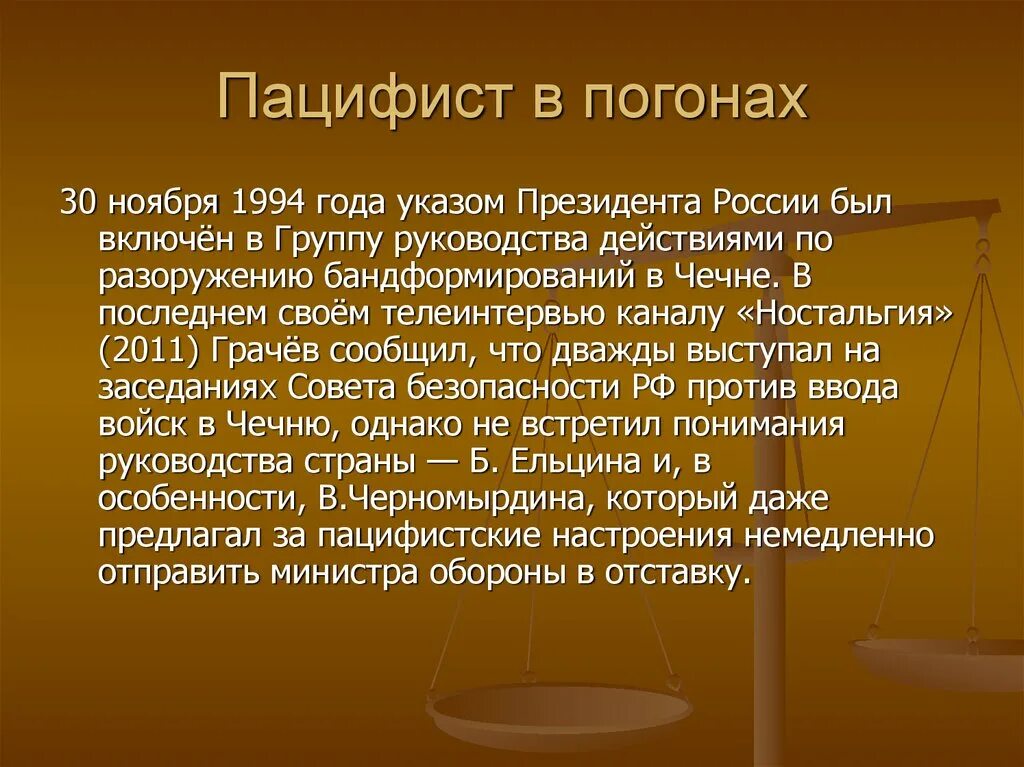 Пацифист в погонах

30 ноября 1994 года указом Президента России был включён в Группу руководства действиями по разоружению бандформирований в Чечне. В последнем своём телеинтервью каналу «Ностальгия» (2011) Грачёв сообщил, что дважды выступал на заседаниях Совета безопасности РФ против ввода войск в Чечню, однако не встретил понимания руководства страны — Б. Ельцина и, в особенности, В.Черномырдина, который даже предлагал за пацифистские настроения немедленно отправить министра обороны в отставку.